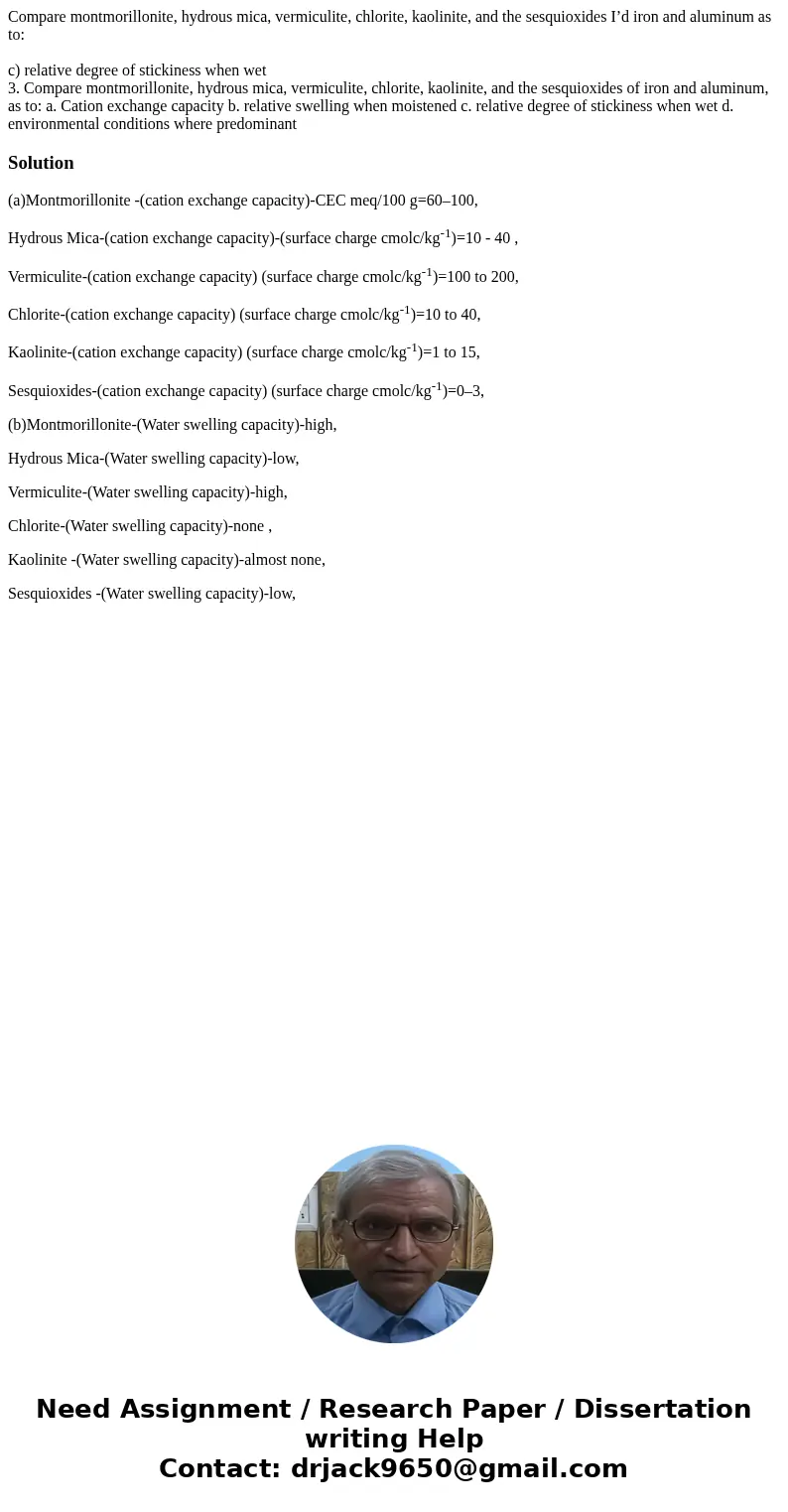 Compare montmorillonite, hydrous mica, vermiculite, chlorite, kaolinite, and the sesquioxides I’d iron and aluminum as to:

c) relative degree of stickiness when wet
3. Compare montmorillonite, hydrous mica, vermiculite, chlorite, kaolinite, and the sesquioxides of iron and aluminum, as to: a. Cation exchange capacity b. relative swelling when moistened c. relative degree of stickiness when wet d. environmental conditions where predominant

Solution

(a)Montmorillonite -(cation exchange capacity)-CEC meq/100 g=60–100,

Hydrous Mica-(cation exchange capacity)-(surface charge cmolc/kg$^{-1}$)=10 - 40 ,

Vermiculite-(cation exchange capacity) (surface charge cmolc/kg$^{-1}$)=100 to 200,

Chlorite-(cation exchange capacity) (surface charge cmolc/kg$^{-1}$)=10 to 40,

Kaolinite-(cation exchange capacity) (surface charge cmolc/kg$^{-1}$)=1 to 15,

Sesquioxides-(cation exchange capacity) (surface charge cmolc/kg$^{-1}$)=0–3,

(b)Montmorillonite-(Water swelling capacity)-high,

Hydrous Mica-(Water swelling capacity)-low,

Vermiculite-(Water swelling capacity)-high,

Chlorite-(Water swelling capacity)-none ,

Kaolinite -(Water swelling capacity)-almost none,

Sesquioxides -(Water swelling capacity)-low,

Need Assignment / Research Paper / Dissertation writing Help
Contact: drjack9650@gmail.com